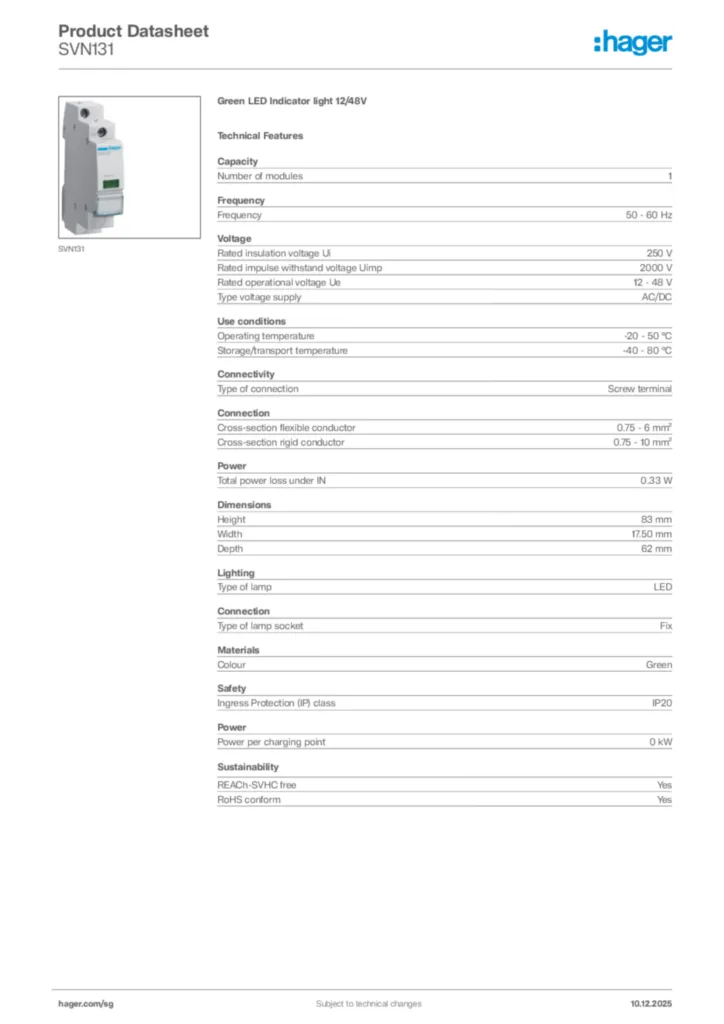 Product Datasheet
SVN131

:hager

SVN131

Green LED Indicator light 12/48V

Technical Features

Capacity

| Number of modules | 1 |
|---|---|

Frequency

| Frequency | 50 - 60 Hz |
|---|---|

Voltage

| Rated insulation voltage Ui | 250 V |
|---|---|
| Rated impulse withstand voltage Uimp | 2000 V |
| Rated operational voltage Ue | 12 - 48 V |
| Type voltage supply | AC/DC |

Use conditions

| Operating temperature | -20 - 50 °C |
|---|---|
| Storage/transport temperature | -40 - 80 °C |

Connectivity

| Type of connection | Screw terminal |
|---|---|

Connection

| Cross-section flexible conductor | 0.75 - 6 mm² |
|---|---|
| Cross-section rigid conductor | 0.75 - 10 mm² |

Power

| Total power loss under IN | 0.33 W |
|---|---|

Dimensions

| Height | 83 mm |
|---|---|
| Width | 17.50 mm |
| Depth | 62 mm |

Lighting

| Type of lamp | LED |
|---|---|

Connection

| Type of lamp socket | Fix |
|---|---|

Materials

| Colour | Green |
|---|---|

Safety

| Ingress Protection (IP) class | IP20 |
|---|---|

Power

| Power per charging point | 0 kW |
|---|---|

Sustainability

| REACh-SVHC free | Yes |
|---|---|
| RoHS conform | Yes |

hager.com/sg
Subject to technical changes
10.12.2025